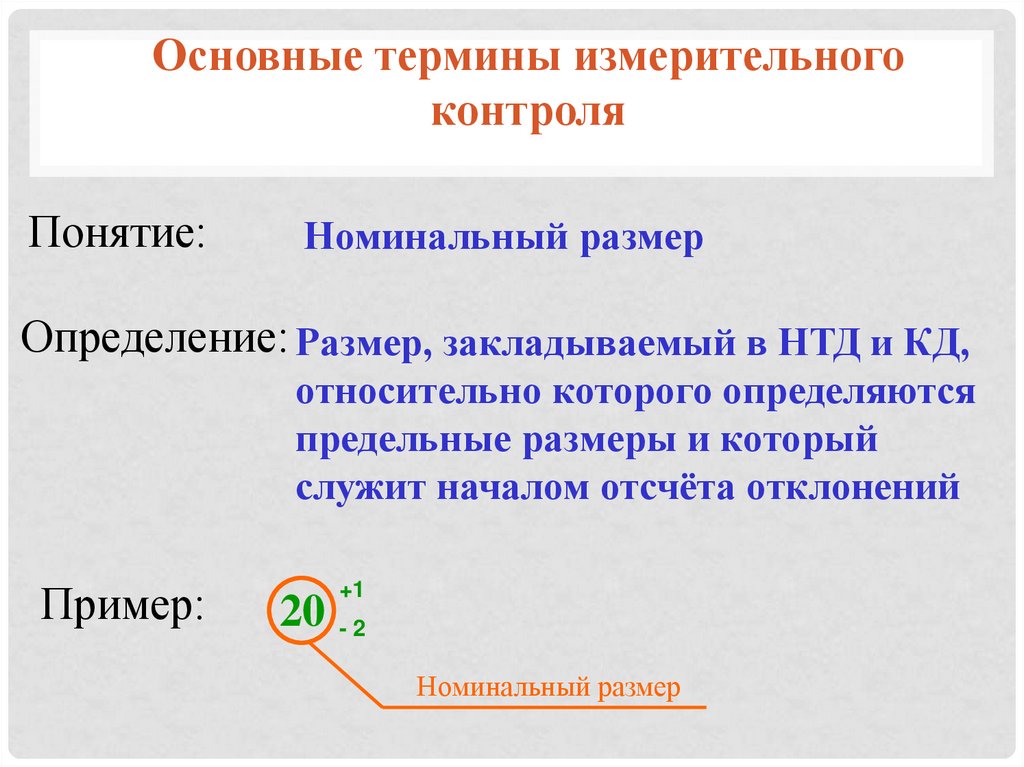 Основные термины измерительного контроля

Понятие:

Номинальный размер

Определение:

Размер, закладываемый в НТД и КД, относительно которого определяются предельные размеры и который служит началом отсчёта отклонений

Пример:

$20^{+1}_{-2}$

Номинальный размер